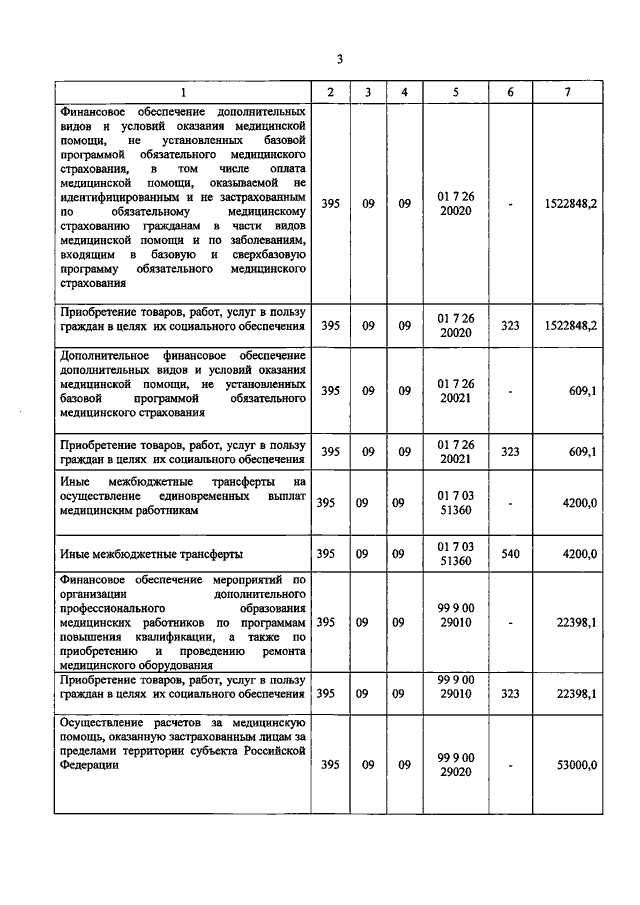 3

| 1 | 2 | 3 | 4 | 5 | 6 | 7 |
|---|---|---|---|---|---|---|
| Финансовое обеспечение дополнительных видов и условий оказания медицинской помощи, не установленных базовой программой обязательного медицинского страхования, в том числе оплата медицинской помощи, оказываемой не идентифицированным и не застрахованным по обязательному медицинскому страхованию гражданам в части видов медицинской помощи и по заболеваниям, входящим в базовую и сверхбазовую программу обязательного медицинского страхования | 395 | 09 | 09 | 01 7 26 20020 | - | 1522848,2 |
| Приобретение товаров, работ, услуг в пользу граждан в целях их социального обеспечения | 395 | 09 | 09 | 01 7 26 20020 | 323 | 1522848,2 |
| Дополнительное финансовое обеспечение дополнительных видов и условий оказания медицинской помощи, не установленных базовой программой обязательного медицинского страхования | 395 | 09 | 09 | 01 7 26 20021 | - | 609,1 |
| Приобретение товаров, работ, услуг в пользу граждан в целях их социального обеспечения | 395 | 09 | 09 | 01 7 26 20021 | 323 | 609,1 |
| Иные межбюджетные трансферты на осуществление единовременных выплат медицинским работникам | 395 | 09 | 09 | 01 7 03 51360 | - | 4200,0 |
| Иные межбюджетные трансферты | 395 | 09 | 09 | 01 7 03 51360 | 540 | 4200,0 |
| Финансовое обеспечение мероприятий по организации дополнительного профессионального образования медицинских работников по программам повышения квалификации, а также по приобретению и проведению ремонта медицинского оборудования | 395 | 09 | 09 | 99 9 00 29010 | - | 22398,1 |
| Приобретение товаров, работ, услуг в пользу граждан в целях их социального обеспечения | 395 | 09 | 09 | 99 9 00 29010 | 323 | 22398,1 |
| Осуществление расчетов за медицинскую помощь, оказанную застрахованным лицам за пределами территории субъекта Российской Федерации | 395 | 09 | 09 | 99 9 00 29020 | - | 53000,0 |